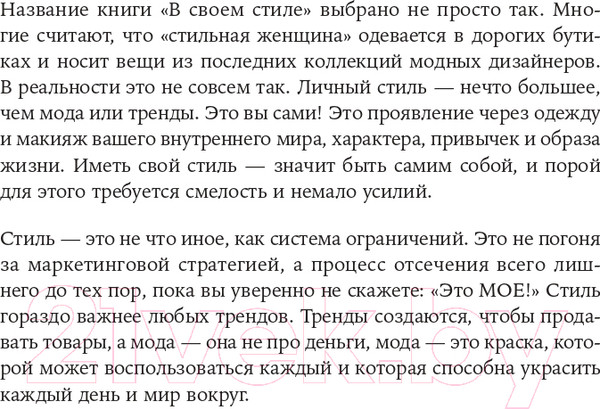 Название книги «В своем стиле» выбрано не просто так. Многие считают, что «стильная женщина» одевается в дорогих бутиках и носит вещи из последних коллекций модных дизайнеров. В реальности это не совсем так. Личный стиль — нечто большее, чем мода или тренды. Это вы сами! Это проявление через одежду и макияж вашего внутреннего мира, характера, привычек и образа жизни. Иметь свой стиль — значит быть самим собой, и порой для этого требуется смелость и немало усилий.

Стиль — это не что иное, как система ограничений. Это не погоня за маркетинговой стратегией, а процесс отсечения всего лишнего до тех пор, пока вы уверенно не скажете: «Это МОЕ!» Стиль гораздо важнее любых трендов. Тренды создаются, чтобы продавать товары, а мода — она не про деньги, мода — это краска, которой может воспользоваться каждый и которая способна украсить каждый день и мир вокруг.

21vek.by